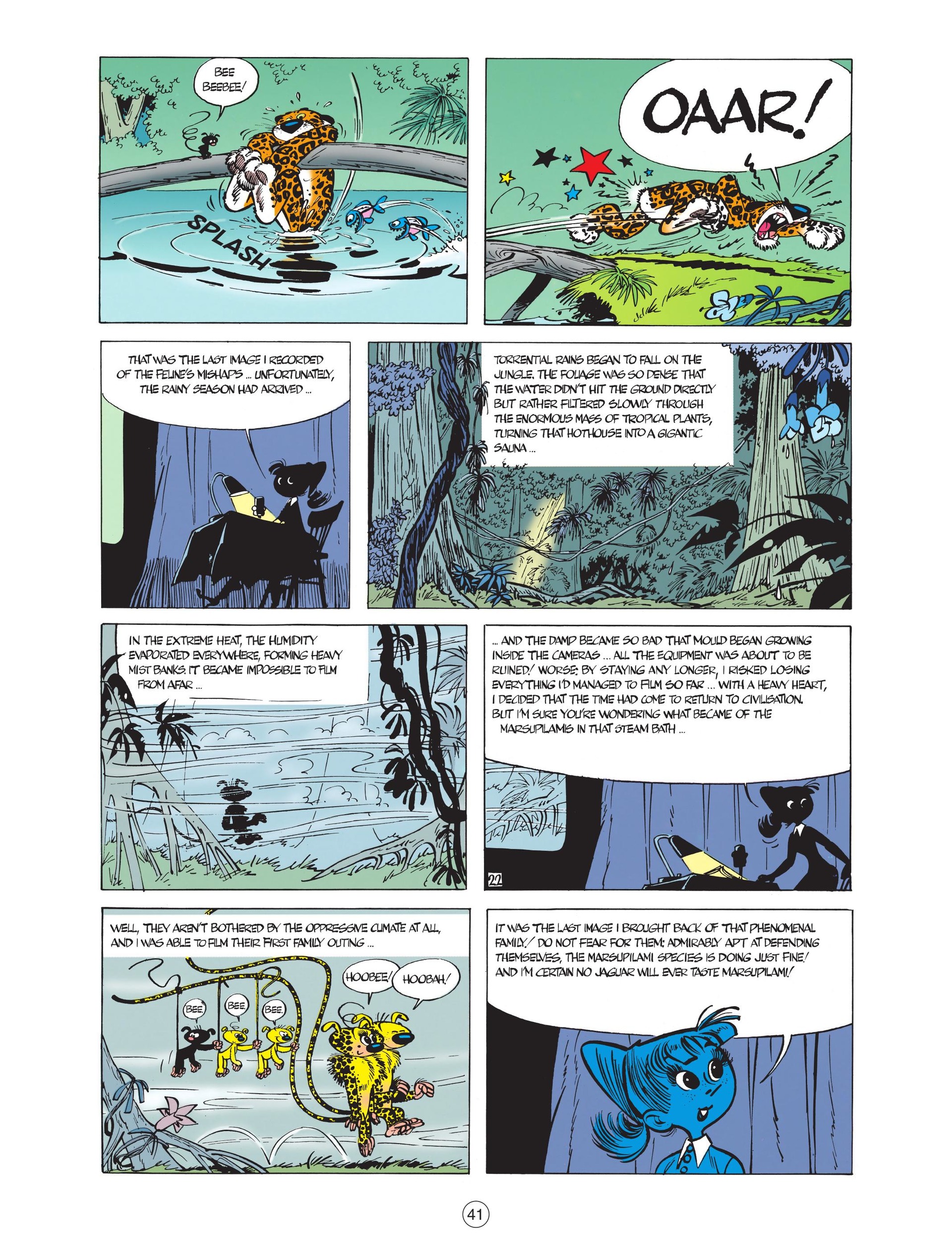 BEE BEEBEE!

SPLASH

OAAR!

THAT WAS THE LAST IMAGE I RECORDED OF THE FELINE'S MISHAPS ... UNFORTUNATELY, THE RAINY SEASON HAD ARRIVED ...

TORRENTIAL RAINS BEGAN TO FALL ON THE JUNGLE. THE FOLIAGE WAS SO DENSE THAT THE WATER DIDN'T HIT THE GROUND DIRECTLY BUT RATHER FILTERED SLOWLY THROUGH THE ENORMOUS MASS OF TROPICAL PLANTS, TURNING THAT HOTHOUSE INTO A GIGANTIC SAUNA ...

IN THE EXTREME HEAT, THE HUMIDITY EVAPORATED EVERYWHERE, FORMING HEAVY MIST BANKS. IT BECAME IMPOSSIBLE TO FILM FROM AFAR ...

... AND THE DAMP BECAME SO BAD THAT MOULD BEGAN GROWING INSIDE THE CAMERAS ... ALL THE EQUIPMENT WAS ABOUT TO BE RUINED! WORSE: BY STAYING ANY LONGER, I RISKED LOSING EVERYTHING I'D MANAGED TO FILM SO FAR ... WITH A HEAVY HEART, I DECIDED THAT THE TIME HAD COME TO RETURN TO CIVILISATION. BUT I'M SURE YOU'RE WONDERING WHAT BECAME OF THE MARSUPILAMIS IN THAT STEAM BATH ...

22

WELL, THEY AREN'T BOTHERED BY THE OPPRESSIVE CLIMATE AT ALL, AND I WAS ABLE TO FILM THEIR FIRST FAMILY OUTING ...

BEE

BEE

BEE

HOOBEE!

HOOBAH!

IT WAS THE LAST IMAGE I BROUGHT BACK OF THAT PHENOMENAL FAMILY! DO NOT FEAR FOR THEM: ADMIRABLY APT AT DEFENDING THEMSELVES, THE MARSUPILAMI SPECIES IS DOING JUST FINE! AND I'M CERTAIN NO JAGUAR WILL EVER TASTE MARSUPILAMI!

41